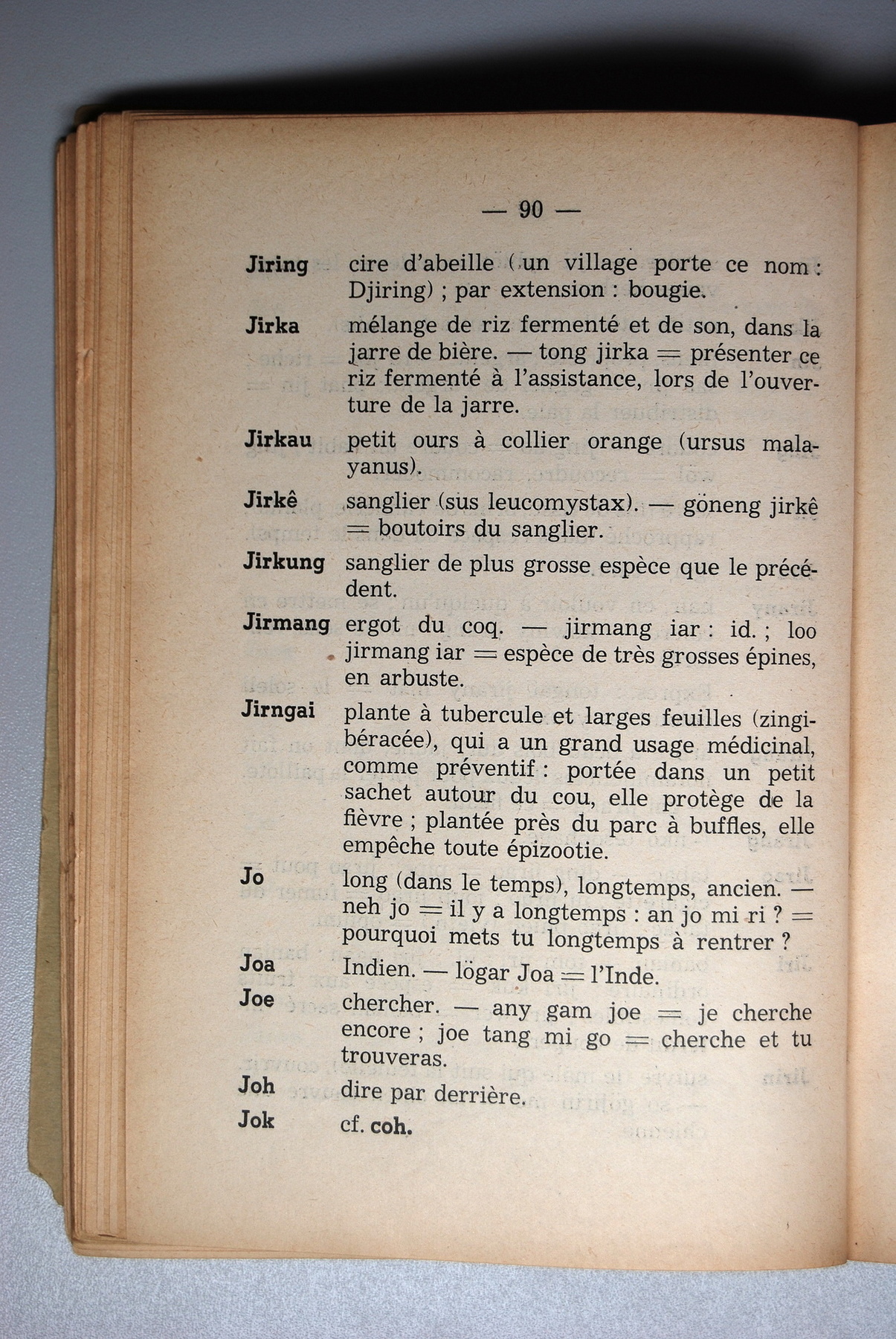 — 90 —

Jiring cire d'abeille (un village porte ce nom : Djiring) ; par extension : bougie.

Jirka mélange de riz fermenté et de son, dans la jarre de bière. — tong jirka = présenter ce riz fermenté à l'assistance, lors de l'ouverture de la jarre.

Jirkau petit ours à collier orange (ursus malayanus).

Jirkê sanglier (sus leucomystax). — göneng jirkê = boutoirs du sanglier.

Jirkung sanglier de plus grosse espèce que le précédent.

Jirmang ergot du coq. — jirmang iar : id. ; loo jirmang iar = espèce de très grosses épines, en arbuste.

Jirngai plante à tubercule et larges feuilles (zingibéracée), qui a un grand usage médicinal, comme préventif : portée dans un petit sachet autour du cou, elle protège de la fièvre ; plantée près du parc à buffles, elle empêche toute épizootie.

Jo long (dans le temps), longtemps, ancien. — neh jo = il y a longtemps : an jo mi ri ? = pourquoi mets tu longtemps à rentrer ?

Joa Indien. — lögar Joa = l'Inde.

Joe chercher. — any gam joe = je cherche encore ; joe tang mi go = cherche et tu trouveras.

Joh dire par derrière.

Jok cf. coh.